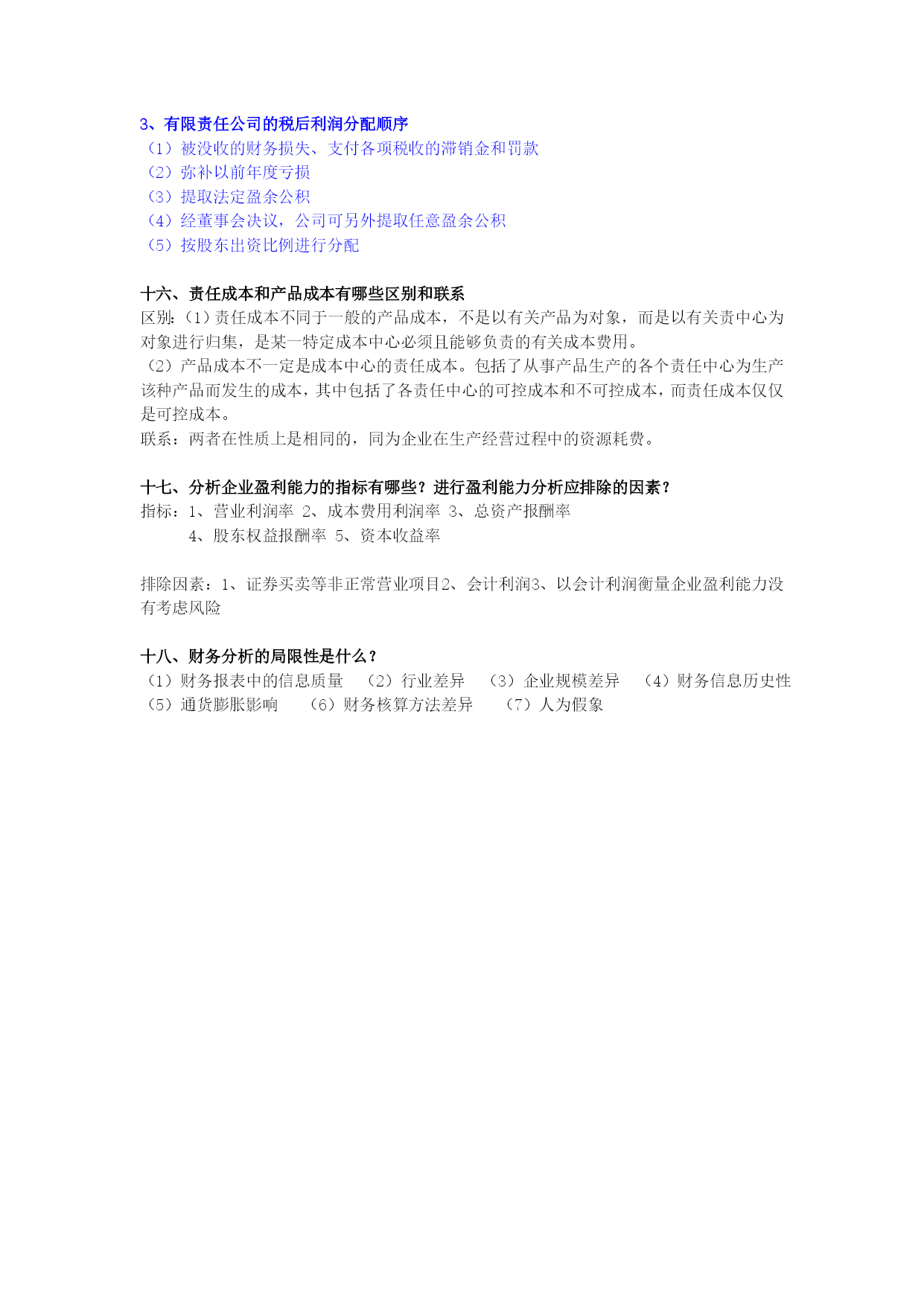 3、有限责任公司的税后利润分配顺序
（1）被没收的财务损失、支付各项税收的滞销金和罚款
（2）弥补以前年度亏损
（3）提取法定盈余公积
（4）经董事会决议，公司可另外提取任意盈余公积
（5）按股东出资比例进行分配

十六、责任成本和产品成本有哪些区别和联系
区别：（1）责任成本不同于一般的产品成本，不是以有关产品为对象，而是以有关责中心为对象进行归集，是某一特定成本中心必须且能够负责的有关成本费用。
（2）产品成本不一定是成本中心的责任成本。包括了从事产品生产的各个责任中心为生产该种产品而发生的成本，其中包括了各责任中心的可控成本和不可控成本，而责任成本仅仅是可控成本。
联系：两者在性质上是相同的，同为企业在生产经营过程中的资源耗费。

十七、分析企业盈利能力的指标有哪些？进行盈利能力分析应排除的因素？
指标：1、营业利润率 2、成本费用利润率 3、总资产报酬率
4、股东权益报酬率 5、资本收益率

排除因素：1、证券买卖等非正常营业项目2、会计利润3、以会计利润衡量企业盈利能力没有考虑风险

十八、财务分析的局限性是什么？
（1）财务报表中的信息质量 （2）行业差异 （3）企业规模差异 （4）财务信息历史性
（5）通货膨胀影响 （6）财务核算方法差异 （7）人为假象